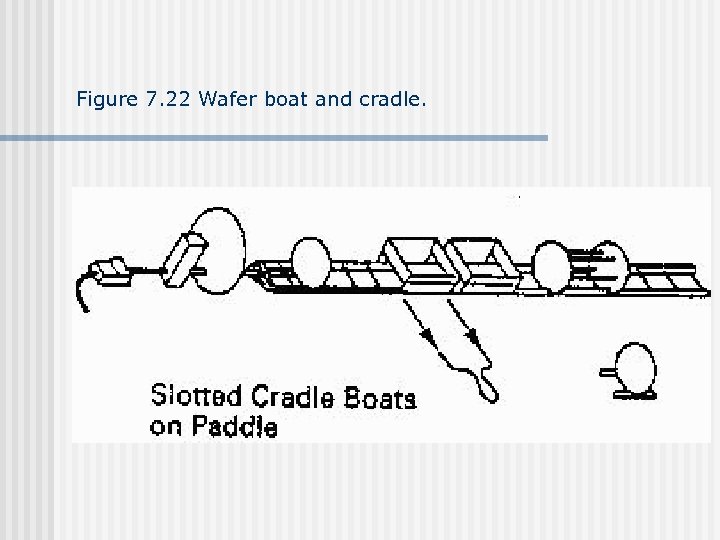 Figure 7.22 Wafer boat and cradle.

Slotted Cradle Boats
on Paddle